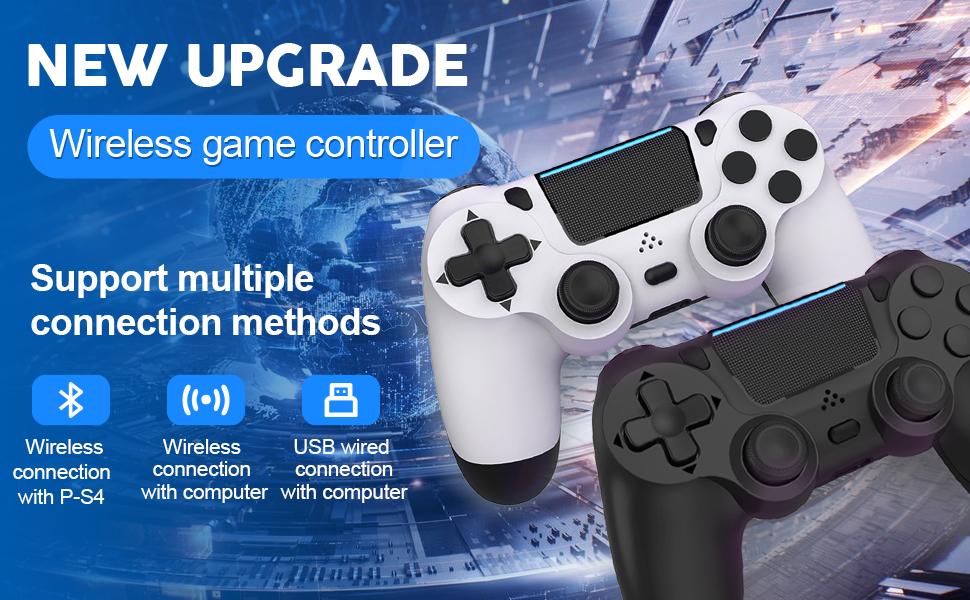 NEW UPGRADE

Wireless game controller

Support multiple connection methods

Wireless connection with P-S4

Wireless connection with computer

USB wired connection with computer